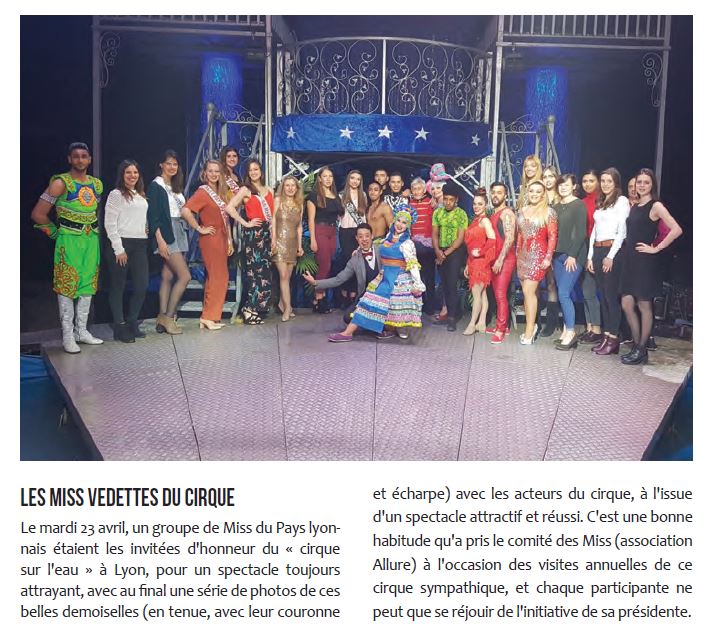 LES MISS VEDETTES DU CIRQUE

Le mardi 23 avril, un groupe de Miss du Pays lyonnais étaient les invitées d'honneur du « cirque sur l'eau » à Lyon, pour un spectacle toujours attrayant, avec au final une série de photos de ces belles demoiselles (en tenue, avec leur couronne et écharpe) avec les acteurs du cirque, à l'issue d'un spectacle attractif et réussi. C'est une bonne habitude qu'a pris le comité des Miss (association Allure) à l'occasion des visites annuelles de ce cirque sympathique, et chaque participante ne peut que se réjouir de l'initiative de sa présidente.